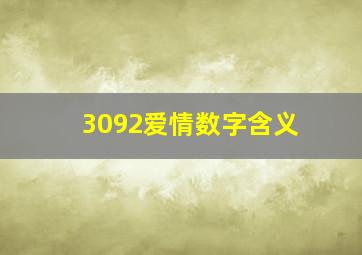 3092爱情数字含义